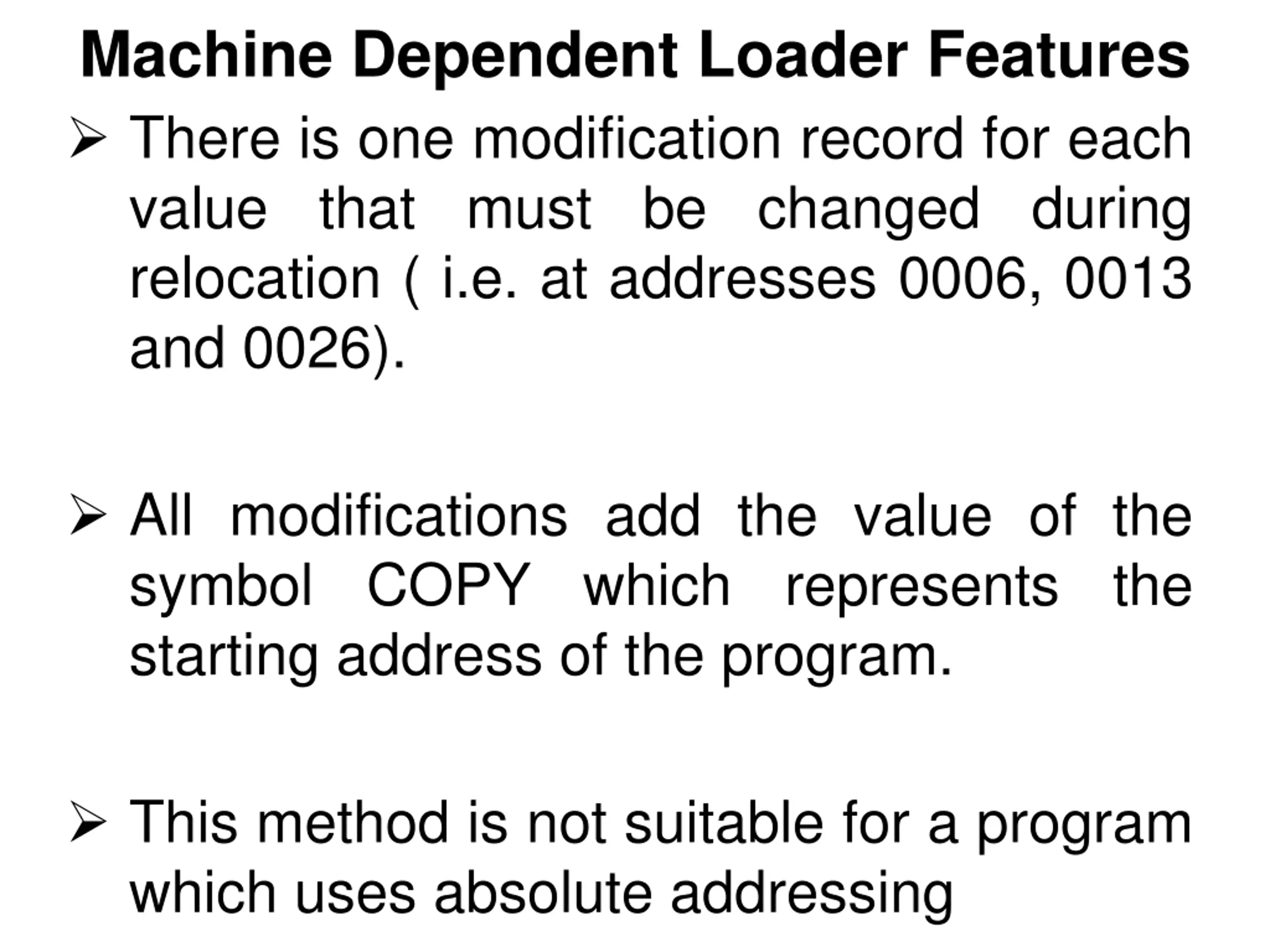 Machine Dependent Loader Features

➢ There is one modification record for each value that must be changed during relocation ( i.e. at addresses 0006, 0013 and 0026).

➢ All modifications add the value of the symbol COPY which represents the starting address of the program.

➢ This method is not suitable for a program which uses absolute addressing